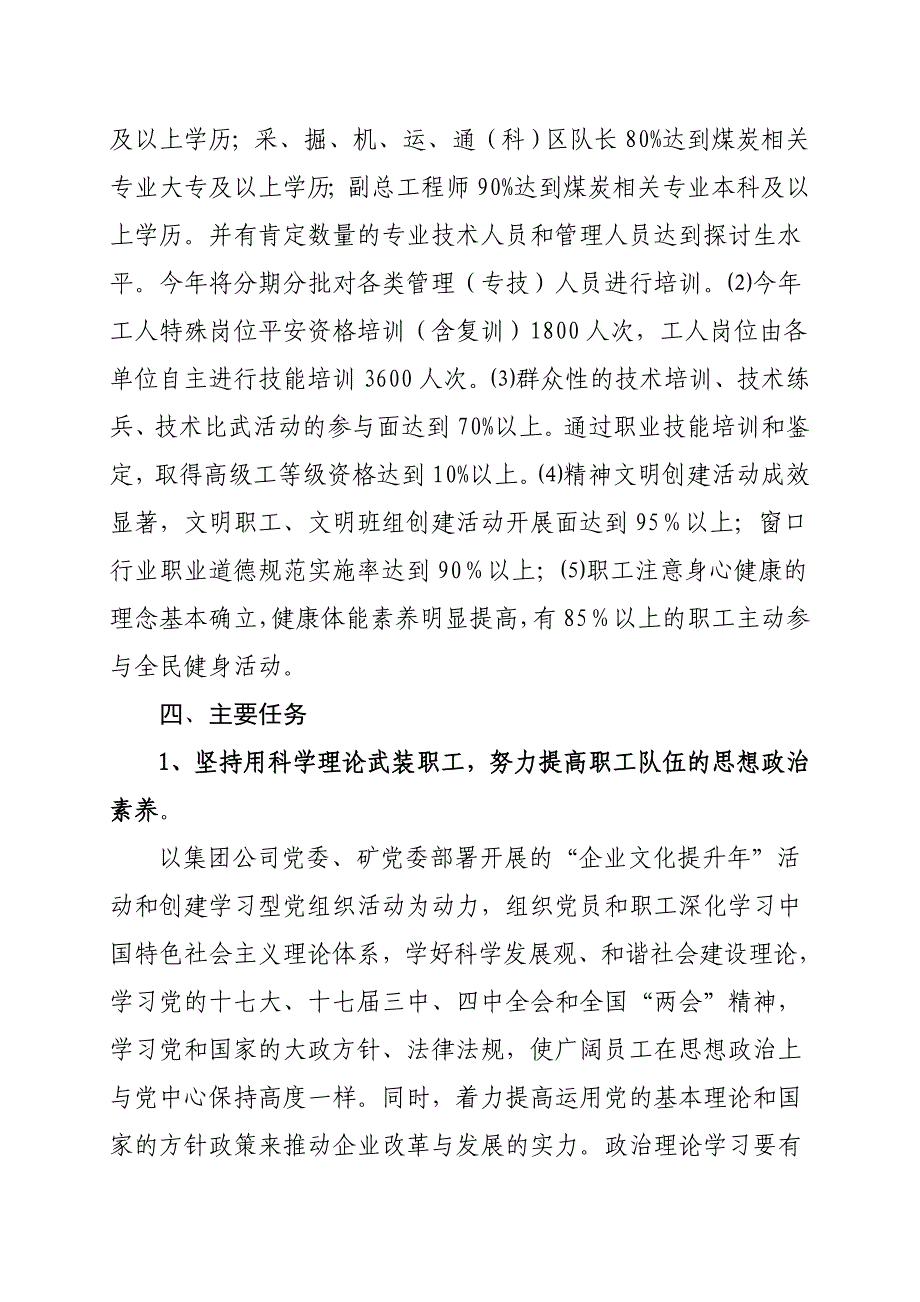 及以上学历；采、掘、机、运、通（科）区队长 80%达到煤炭相关专业大专及以上学历；副总工程师 90%达到煤炭相关专业本科及以上学历。并有肯定数量的专业技术人员和管理人员达到探讨生水平。今年将分期分批对各类管理（专技）人员进行培训。(2)今年工人特殊岗位平安资格培训（含复训）1800 人次，工人岗位由各单位自主进行技能培训 3600 人次。(3)群众性的技术培训、技术练兵、技术比武活动的参与面达到 70%以上。通过职业技能培训和鉴定，取得高级工等级资格达到 10%以上。(4)精神文明创建活动成效显著，文明职工、文明班组创建活动开展面达到 95％以上；窗口行业职业道德规范实施率达到 90％以上；(5)职工注意身心健康的理念基本确立，健康体能素养明显提高，有 85％以上的职工主动参与全民健身活动。

四、主要任务

1、坚持用科学理论武装职工，努力提高职工队伍的思想政治素养。

以集团公司党委、矿党委部署开展的“企业文化提升年”活动和创建学习型党组织活动为动力，组织党员和职工深化学习中国特色社会主义理论体系，学好科学发展观、和谐社会建设理论，学习党的十七大、十七届三中、四中全会和全国“两会”精神，学习党和国家的大政方针、法律法规，使广阔员工在思想政治上与党中心保持高度一样。同时，着力提高运用党的基本理论和国家的方针政策来推动企业改革与发展的实力。政治理论学习要有